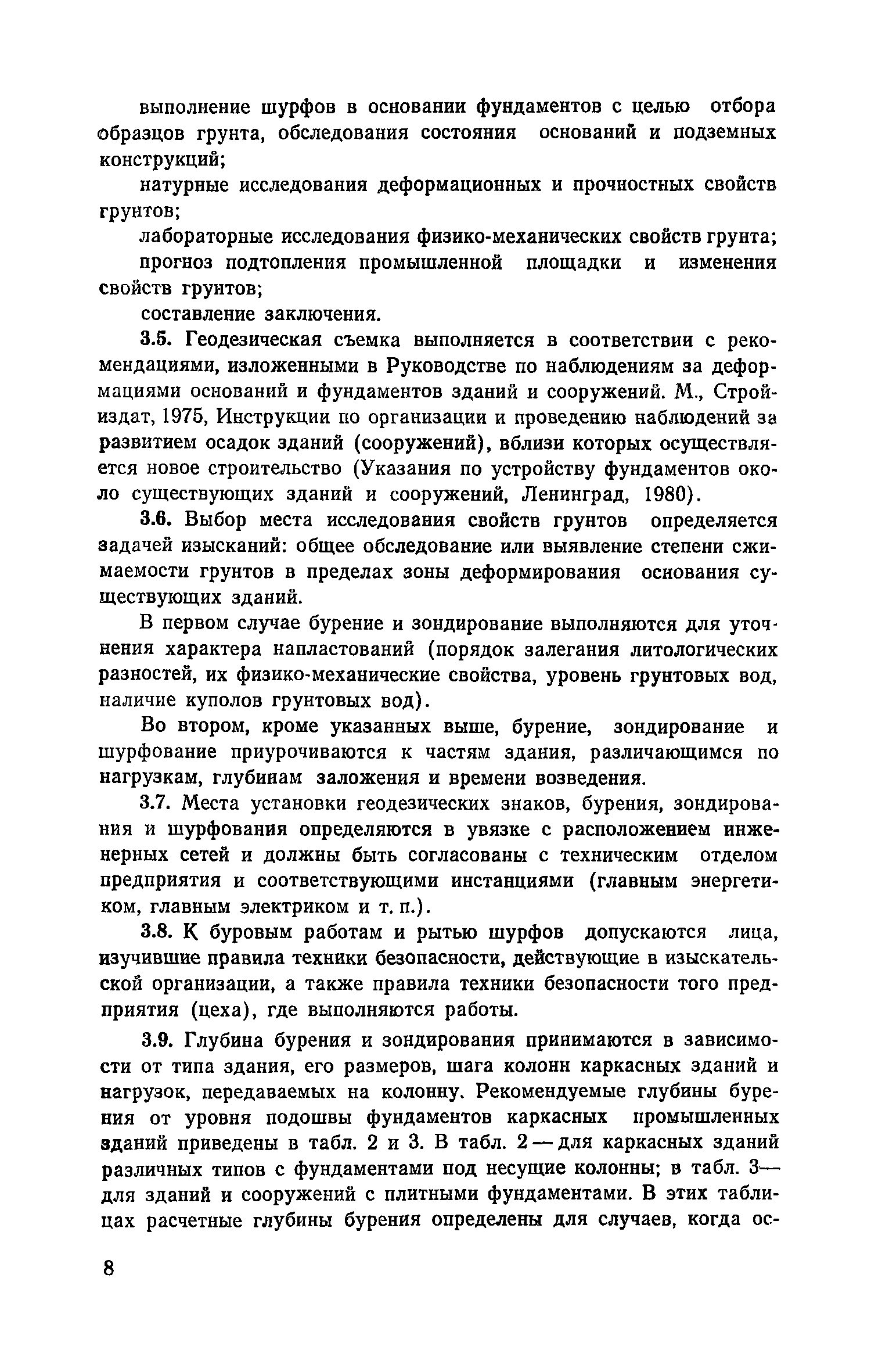 выполнение шурфов в основании фундаментов с целью отбора образцов грунта, обследования состояния оснований и подземных конструкций;

натурные исследования деформационных и прочностных свойств грунтов;

лабораторные исследования физико-механических свойств грунта;

прогноз подтопления промышленной площадки и изменения свойств грунтов;

составление заключения.

3.5. Геодезическая съемка выполняется в соответствии с рекомендациями, изложенными в Руководстве по наблюдениям за деформациями оснований и фундаментов зданий и сооружений. М., Стройиздат, 1975, Инструкции по организации и проведению наблюдений за развитием осадок зданий (сооружений), вблизи которых осуществляется новое строительство (Указания по устройству фундаментов около существующих зданий и сооружений, Ленинград, 1980).

3.6. Выбор места исследования свойств грунтов определяется задачей изысканий: общее обследование или выявление степени сжимаемости грунтов в пределах зоны деформирования основания существующих зданий.

В первом случае бурение и зондирование выполняются для уточнения характера напластований (порядок залегания литологических разностей, их физико-механические свойства, уровень грунтовых вод, наличие куполов грунтовых вод).

Во втором, кроме указанных выше, бурение, зондирование и шурфование приурочиваются к частям здания, различающимся по нагрузкам, глубинам заложения и времени возведения.

3.7. Места установки геодезических знаков, бурения, зондирования и шурфования определяются в увязке с расположением инженерных сетей и должны быть согласованы с техническим отделом предприятия и соответствующими инстанциями (главным энергетиком, главным электриком и т. п.).

3.8. К буровым работам и рытью шурфов допускаются лица, изучившие правила техники безопасности, действующие в изыскательской организации, а также правила техники безопасности того предприятия (цеха), где выполняются работы.

3.9. Глубина бурения и зондирования принимаются в зависимости от типа здания, его размеров, шага колонн каркасных зданий и нагрузок, передаваемых на колонну. Рекомендуемые глубины бурения от уровня подошвы фундаментов каркасных промышленных зданий приведены в табл. 2 и 3. В табл. 2 — для каркасных зданий различных типов с фундаментами под несущие колонны; в табл. 3— для зданий и сооружений с плитными фундаментами. В этих таблицах расчетные глубины бурения определены для случаев, когда ос-

8